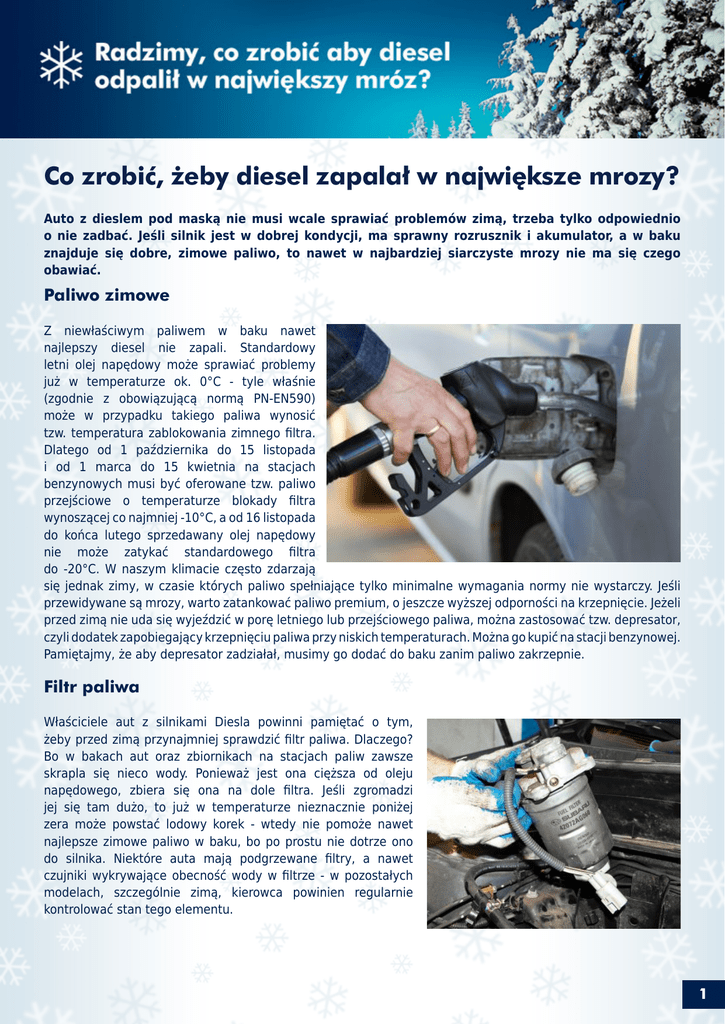 Radzimy, co zrobić aby diesel odpalił w największy mróz?

Co zrobić, żeby diesel zapalał w największe mrozy?

Auto z dieslem pod maską nie musi wcale sprawiać problemów zimą, trzeba tylko odpowiednio o nie zadbać. Jeśli silnik jest w dobrej kondycji, ma sprawny rozrusznik i akumulator, a w baku znajduje się dobre, zimowe paliwo, to nawet w najbardziej siarczyste mrozy nie ma się czego obawiać.

Paliwo zimowe

Z niewłaściwym paliwem w baku nawet najlepszy diesel nie zapali. Standardowy letni olej napędowy może sprawiać problemy już w temperaturze ok. 0°C - tyle właśnie (zgodnie z obowiązującą normą PN-EN590) może w przypadku takiego paliwa wynosić tzw. temperatura zablokowania zimnego filtra. Dlatego od 1 października do 15 listopada i od 1 marca do 15 kwietnia na stacjach benzynowych musi być oferowane tzw. paliwo przejściowe o temperaturze blokady filtra wynoszącej co najmniej -10°C, a od 16 listopada do końca lutego sprzedawany olej napędowy nie może zatykać standardowego filtra do -20°C. W naszym klimacie często zdarzają się jednak zimy, w czasie których paliwo spełniające tylko minimalne wymagania normy nie wystarczy. Jeśli przewidywane są mrozy, warto zatankować paliwo premium, o jeszcze wyższej odporności na krzepnięcie. Jeżeli przed zimą nie uda się wyjeździć w porę letniego lub przejściowego paliwa, można zastosować tzw. depresator, czyli dodatek zapobiegający krzepnięciu paliwa przy niskich temperaturach. Można go kupić na stacji benzynowej. Pamiętajmy, że aby depresator zadziałał, musimy go dodać do baku zanim paliwo zakrzepnie.

Filtr paliwa

Właściciele aut z silnikami Diesla powinni pamiętać o tym, żeby przed zimą przynajmniej sprawdzić filtr paliwa. Dlaczego? Bo w bakach aut oraz zbiornikach na stacjach paliw zawsze skrapla się nieco wody. Ponieważ jest ona cięższa od oleju napędowego, zbiera się ona na dole filtra. Jeśli zgromadzi jej się tam dużo, to już w temperaturze nieznacznie poniżej zera może powstać lodowy korek - wtedy nie pomoże nawet najlepsze zimowe paliwo w baku, bo po prostu nie dotrze ono do silnika. Niektóre auta mają podgrzewane filtry, a nawet czujniki wykrywające obecność wody w filtrze - w pozostałych modelach, szczególnie zimą, kierowca powinien regularnie kontrolować stan tego elementu.

1